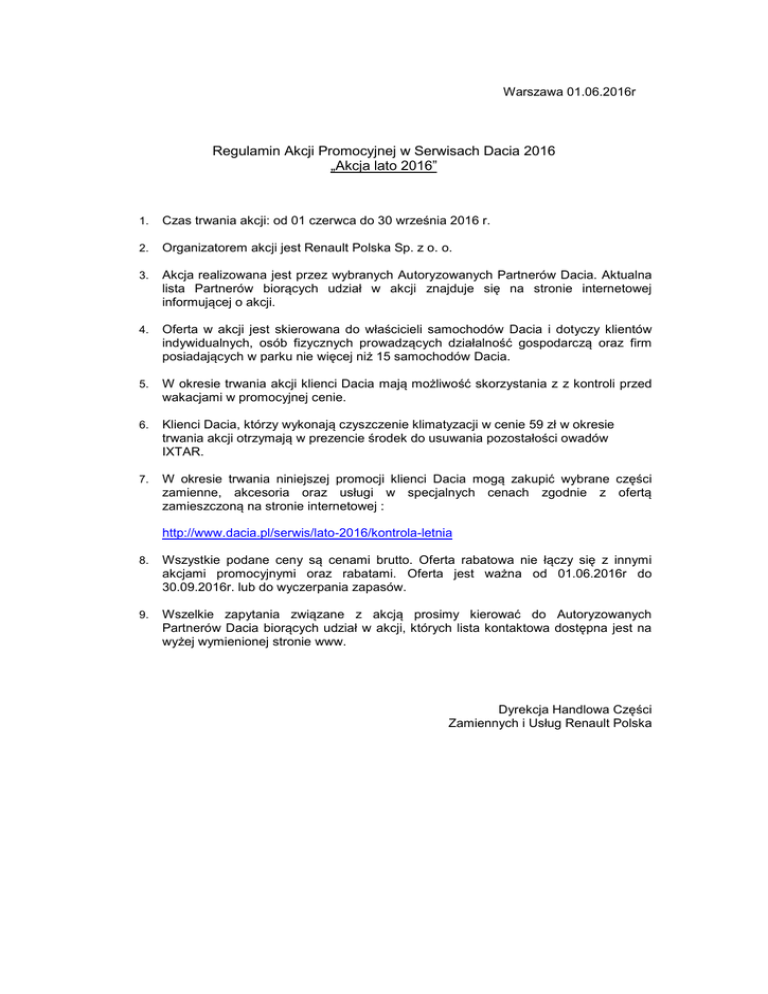 Warszawa 01.06.2016r

Regulamin Akcji Promocyjnej w Serwisach Dacia 2016
„Akcja lato 2016"

1. Czas trwania akcji: od 01 czerwca do 30 września 2016 r.

2. Organizatorem akcji jest Renault Polska Sp. z o. o.

3. Akcja realizowana jest przez wybranych Autoryzowanych Partnerów Dacia. Aktualna lista Partnerów biorących udział w akcji znajduje się na stronie internetowej informującej o akcji.

4. Oferta w akcji jest skierowana do właścicieli samochodów Dacia i dotyczy klientów indywidualnych, osób fizycznych prowadzących działalność gospodarczą oraz firm posiadających w parku nie więcej niż 15 samochodów Dacia.

5. W okresie trwania akcji klienci Dacia mają możliwość skorzystania z z kontroli przed wakacjami w promocyjnej cenie.

6. Klienci Dacia, którzy wykonają czyszczenie klimatyzacji w cenie 59 zł w okresie trwania akcji otrzymają w prezencie środek do usuwania pozostałości owadów IXTAR.

7. W okresie trwania niniejszej promocji klienci Dacia mogą zakupić wybrane części zamienne, akcesoria oraz usługi w specjalnych cenach zgodnie z ofertą zamieszczoną na stronie internetowej :

http://www.dacia.pl/serwis/lato-2016/kontrola-letnia

8. Wszystkie podane ceny są cenami brutto. Oferta rabatowa nie łączy się z innymi akcjami promocyjnymi oraz rabatami. Oferta jest ważna od 01.06.2016r do 30.09.2016r. lub do wyczerpania zapasów.

9. Wszelkie zapytania związane z akcją prosimy kierować do Autoryzowanych Partnerów Dacia biorących udział w akcji, których lista kontaktowa dostępna jest na wyżej wymienionej stronie www.

Dyrekcja Handlowa Części
Zamiennych i Usług Renault Polska